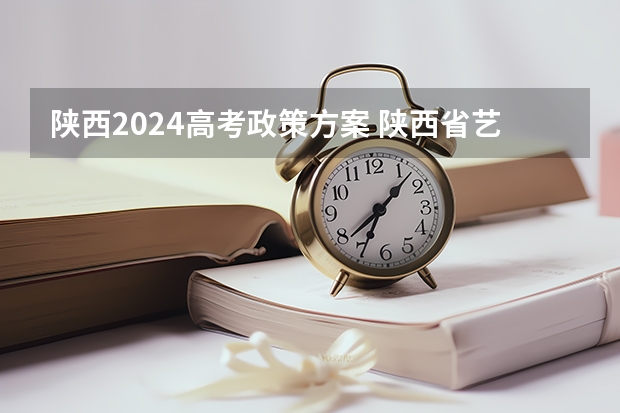 陕西2024高考政策方案 陕西省艺

12
1
2
3
4
5
6
7
8
9
10
11